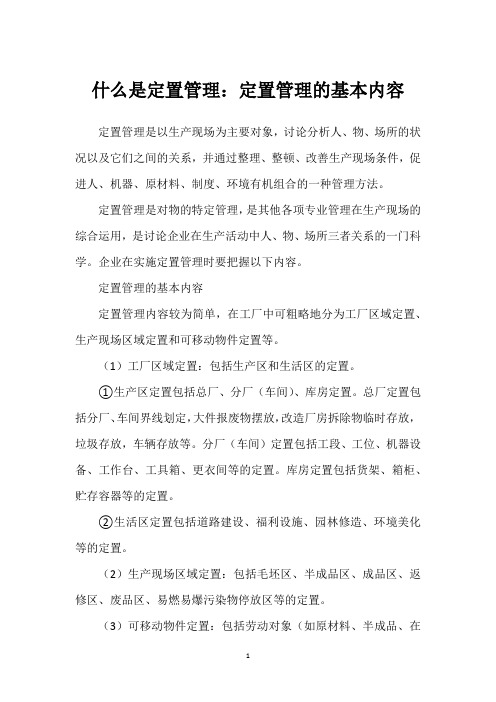 什么是定置管理：定置管理的基本内容

定置管理是以生产现场为主要对象，讨论分析人、物、场所的状况以及它们之间的关系，并通过整理、整顿、改善生产现场条件，促进人、机器、原材料、制度、环境有机组合的一种管理方法。

定置管理是对物的特定管理，是其他各项专业管理在生产现场的综合运用，是讨论企业在生产活动中人、物、场所三者关系的一门科学。企业在实施定置管理时要把握以下内容。

定置管理的基本内容

定置管理内容较为简单，在工厂中可粗略地分为工厂区域定置、生产现场区域定置和可移动物件定置等。

（1）工厂区域定置：包括生产区和生活区的定置。

①生产区定置包括总厂、分厂（车间）、库房定置。总厂定置包括分厂、车间界线划定，大件报废物摆放，改造厂房拆除物临时存放，垃圾存放，车辆存放等。分厂（车间）定置包括工段、工位、机器设备、工作台、工具箱、更衣间等的定置。库房定置包括货架、箱柜、贮存容器等的定置。

②生活区定置包括道路建设、福利设施、园林修造、环境美化等的定置。

（2）生产现场区域定置：包括毛坯区、半成品区、成品区、返修区、废品区、易燃易爆污染物停放区等的定置。

（3）可移动物件定置：包括劳动对象（如原材料、半成品、在

1